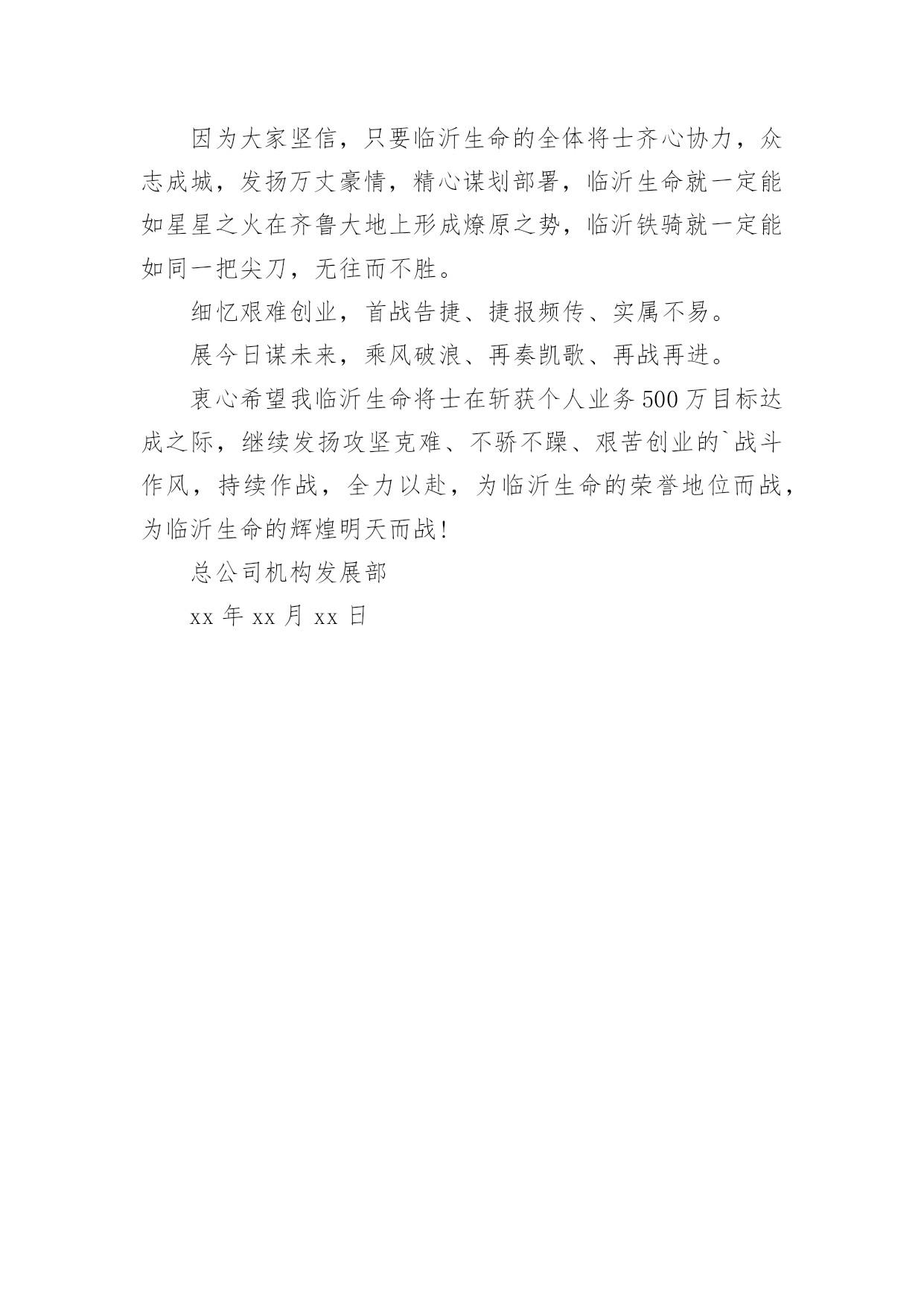 因为大家坚信，只要临沂生命的全体将士齐心协力，众志成城，发扬万丈豪情，精心谋划部署，临沂生命就一定能如星星之火在齐鲁大地上形成燎原之势，临沂铁骑就一定能如同一把尖刀，无往而不胜。

细忆艰难创业，首战告捷、捷报频传、实属不易。

展今日谋未来，乘风破浪、再奏凯歌、再战再进。

衷心希望我临沂生命将士在斩获个人业务500万目标达成之际，继续发扬攻坚克难、不骄不躁、艰苦创业的`战斗作风，持续作战，全力以赴，为临沂生命的荣誉地位而战，为临沂生命的辉煌明天而战！

总公司机构发展部

xx年xx月xx日